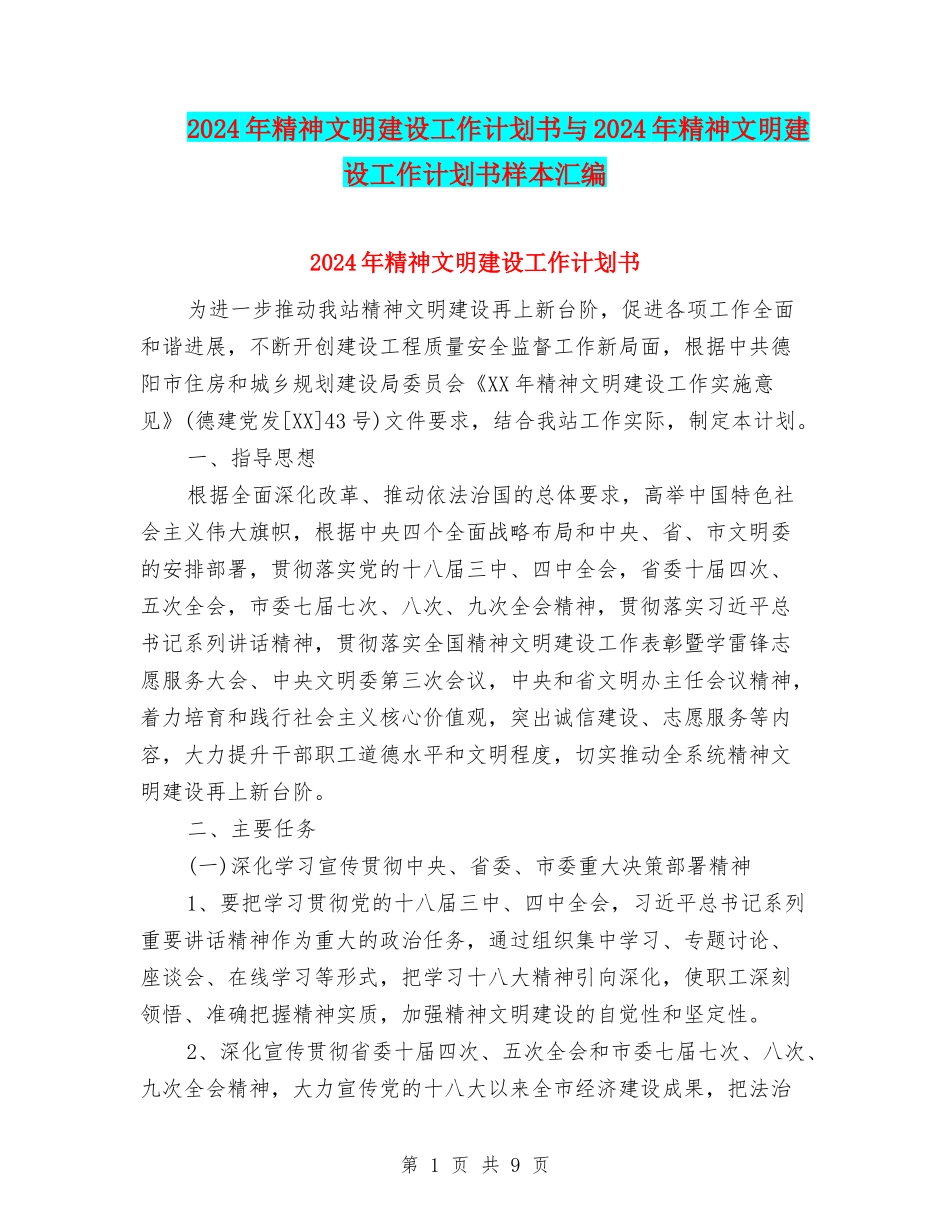 2024年精神文明建设工作计划书与2024年精神文明建设工作计划书样本汇编

2024年精神文明建设工作计划书

为进一步推动我站精神文明建设再上新台阶，促进各项工作全面和谐进展，不断开创建设工程质量安全监督工作新局面，根据中共德阳市住房和城乡规划建设局委员会《XX年精神文明建设工作实施意见》(德建党发[XX]43号)文件要求，结合我站工作实际，制定本计划。

一、指导思想

根据全面深化改革、推动依法治国的总体要求，高举中国特色社会主义伟大旗帜，根据中央四个全面战略布局和中央、省、市文明委的安排部署，贯彻落实党的十八届三中、四中全会，省委十届四次、五次全会，市委七届七次、八次、九次全会精神，贯彻落实习近平总书记系列讲话精神，贯彻落实全国精神文明建设工作表彰暨学雷锋志愿服务大会、中央文明委第三次会议，中央和省文明办主任会议精神，着力培育和践行社会主义核心价值观，突出诚信建设、志愿服务等内容，大力提升干部职工道德水平和文明程度，切实推动全系统精神文明建设再上新台阶。

二、主要任务

(一)深化学习宣传贯彻中央、省委、市委重大决策部署精神

1、要把学习贯彻党的十八届三中、四中全会，习近平总书记系列重要讲话精神作为重大的政治任务，通过组织集中学习、专题讨论、座谈会、在线学习等形式，把学习十八大精神引向深化，使职工深刻领悟、准确把握精神实质，加强精神文明建设的自觉性和坚定性。

2、深化宣传贯彻省委十届四次、五次全会和市委七届七次、八次、九次全会精神，大力宣传党的十八大以来全市经济建设成果，把法治

第 1 页 共 9 页